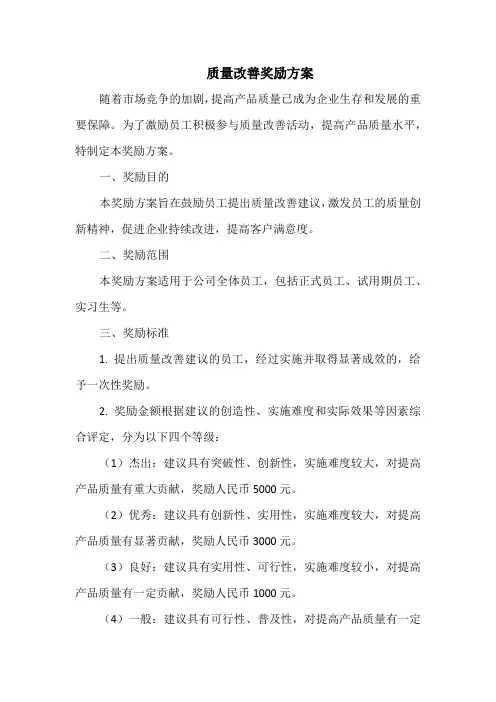 质量改善奖励方案

随着市场竞争的加剧，提高产品质量已成为企业生存和发展的重要保障。为了激励员工积极参与质量改善活动，提高产品质量水平，特制定本奖励方案。

一、奖励目的

本奖励方案旨在鼓励员工提出质量改善建议，激发员工的质量创新精神，促进企业持续改进，提高客户满意度。

二、奖励范围

本奖励方案适用于公司全体员工，包括正式员工、试用期员工、实习生等。

三、奖励标准

1. 提出质量改善建议的员工，经过实施并取得显著成效的，给予一次性奖励。

2. 奖励金额根据建议的创造性、实施难度和实际效果等因素综合评定，分为以下四个等级：

（1）杰出：建议具有突破性、创新性，实施难度较大，对提高产品质量有重大贡献，奖励人民币 5000 元。

（2）优秀：建议具有创新性、实用性，实施难度较大，对提高产品质量有显著贡献，奖励人民币 3000 元。

（3）良好：建议具有实用性、可行性，实施难度较小，对提高产品质量有一定贡献，奖励人民币 1000 元。

（4）一般：建议具有可行性、普及性，对提高产品质量有一定